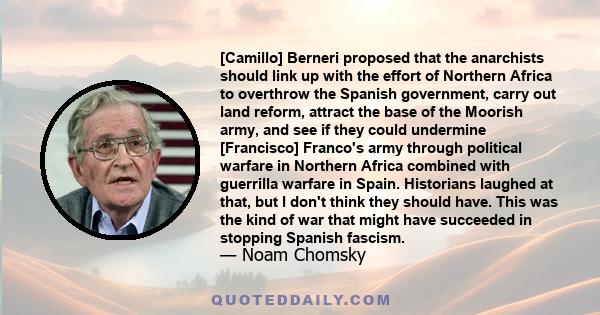 [Camillo] Berneri proposed that the anarchists should link up with the effort of Northern Africa to overthrow the Spanish government, carry out land reform, attract the base of the Moorish army, and see if they could undermine [Francisco] Franco's army through political warfare in Northern Africa combined with guerrilla warfare in Spain. Historians laughed at that, but I don't think they should have. This was the kind of war that might have succeeded in stopping Spanish fascism.
— Noam Chomsky

QUOTEDDAILY.COM